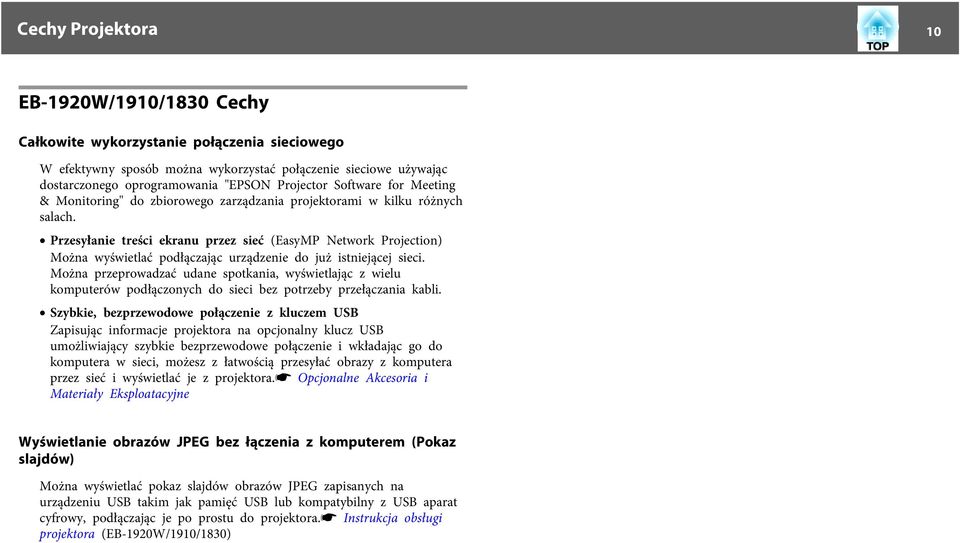 Cechy Projektora

TOP

10

EB-1920W/1910/1830 Cechy

Całkowite wykorzystanie połączenia sieciowego

W efektywny sposób można wykorzystać połączenie sieciowe używając dostarczonego oprogramowania "EPSON Projector Software for Meeting & Monitoring" do zbiorowego zarządzania projektorami w kilku różnych salach.

• Przesyłanie treści ekranu przez sieć (EasyMP Network Projection)
Można wyświetlać podłączając urządzenie do już istniejącej sieci.
Można przeprowadzać udane spotkania, wyświetlając z wielu komputerów podłączonych do sieci bez potrzeby przełączania kabli.

• Szybkie, bezprzewodowe połączenie z kluczem USB
Zapisując informacje projektora na opcjonalny klucz USB umożliwiający szybkie bezprzewodowe połączenie i wkładając go do komputera w sieci, możesz z łatwością przesyłać obrazy z komputera przez sieć i wyświetlać je z projektora.☛ Opcjonalne Akcesoria i Materiały Eksploatacyjne

Wyświetlanie obrazów JPEG bez łączenia z komputerem (Pokaz slajdów)

Można wyświetlać pokaz slajdów obrazów JPEG zapisanych na urządzeniu USB takim jak pamięć USB lub kompatybilny z USB aparat cyfrowy, podłączając je po prostu do projektora.☛ Instrukcja obsługi projektora (EB-1920W/1910/1830)